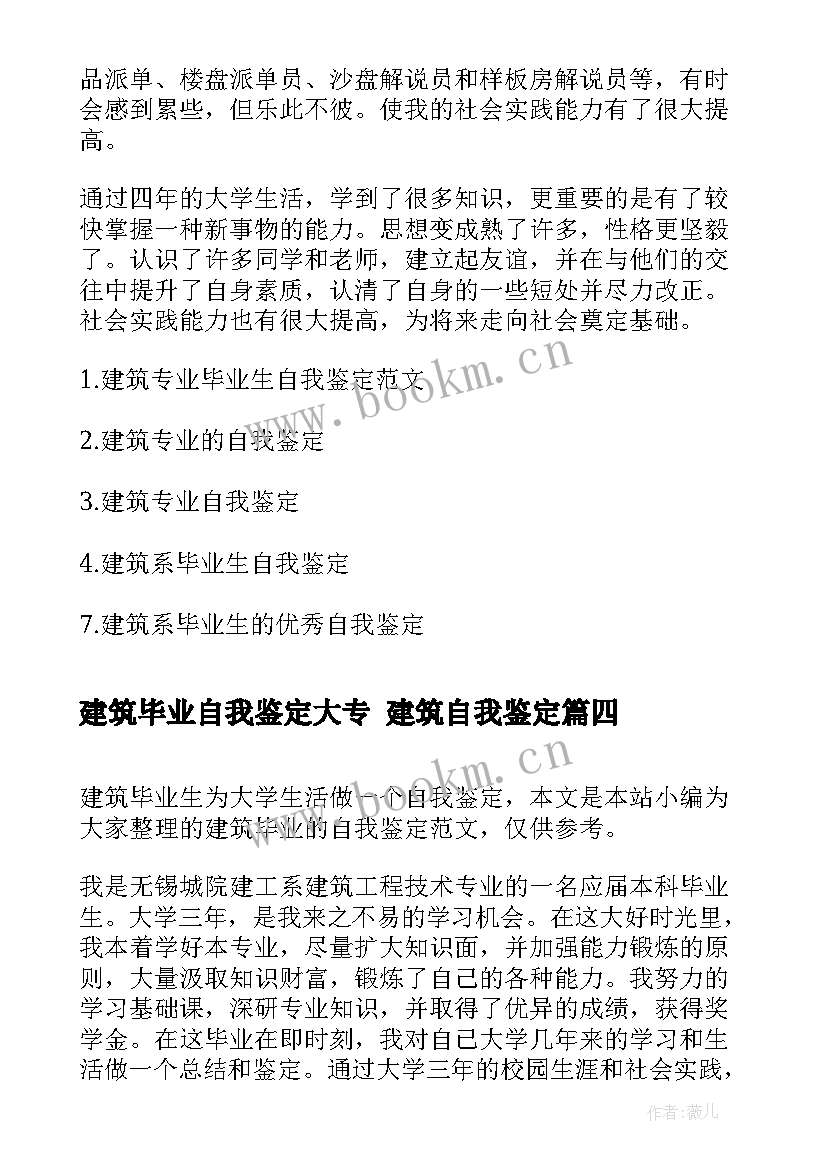 品派单、楼盘派单员、沙盘解说员和样板房解说员等，有时会感到累些，但乐此不彼。使我的社会实践能力有了很大提高。

通过四年的大学生活，学到了很多知识，更重要的是有了较快掌握一种新事物的能力。思想变成熟了许多，性格更坚毅了。认识了许多同学和老师，建立起友谊，并在与他们的交往中提升了自身素质，认清了自身的一些短处并尽力改正。社会实践能力也有很大提高，为将来走向社会奠定基础。

1.建筑专业毕业生自我鉴定范文

2.建筑专业的自我鉴定

3.建筑专业自我鉴定

4.建筑系毕业生自我鉴定

7.建筑系毕业生的优秀自我鉴定

建筑毕业自我鉴定大专 建筑自我鉴定篇四

建筑毕业生为大学生活做一个自我鉴定，本文是本站小编为大家整理的建筑毕业的自我鉴定范文，仅供参考。

我是无锡城院建工系建筑工程技术专业的一名应届本科毕业生。大学三年，是我来之不易的学习机会。在这大好时光里，我本着学好本专业，尽量扩大知识面，并加强能力锻炼的原则，大量汲取知识财富，锻炼了自己的各种能力。我努力的学习基础课，深研专业知识，并取得了优异的成绩，获得奖学金。在这毕业在即时刻，我对自己大学几年来的学习和生活做一个总结和鉴定。通过大学三年的校园生涯和社会实践，

www.bookm.cn

www.bookm.cn

作者：薇儿